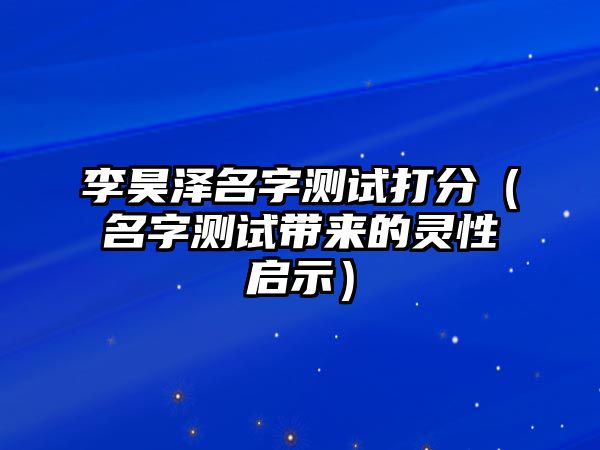 李昊泽名字测试打分（名字测试带来的灵性启示）